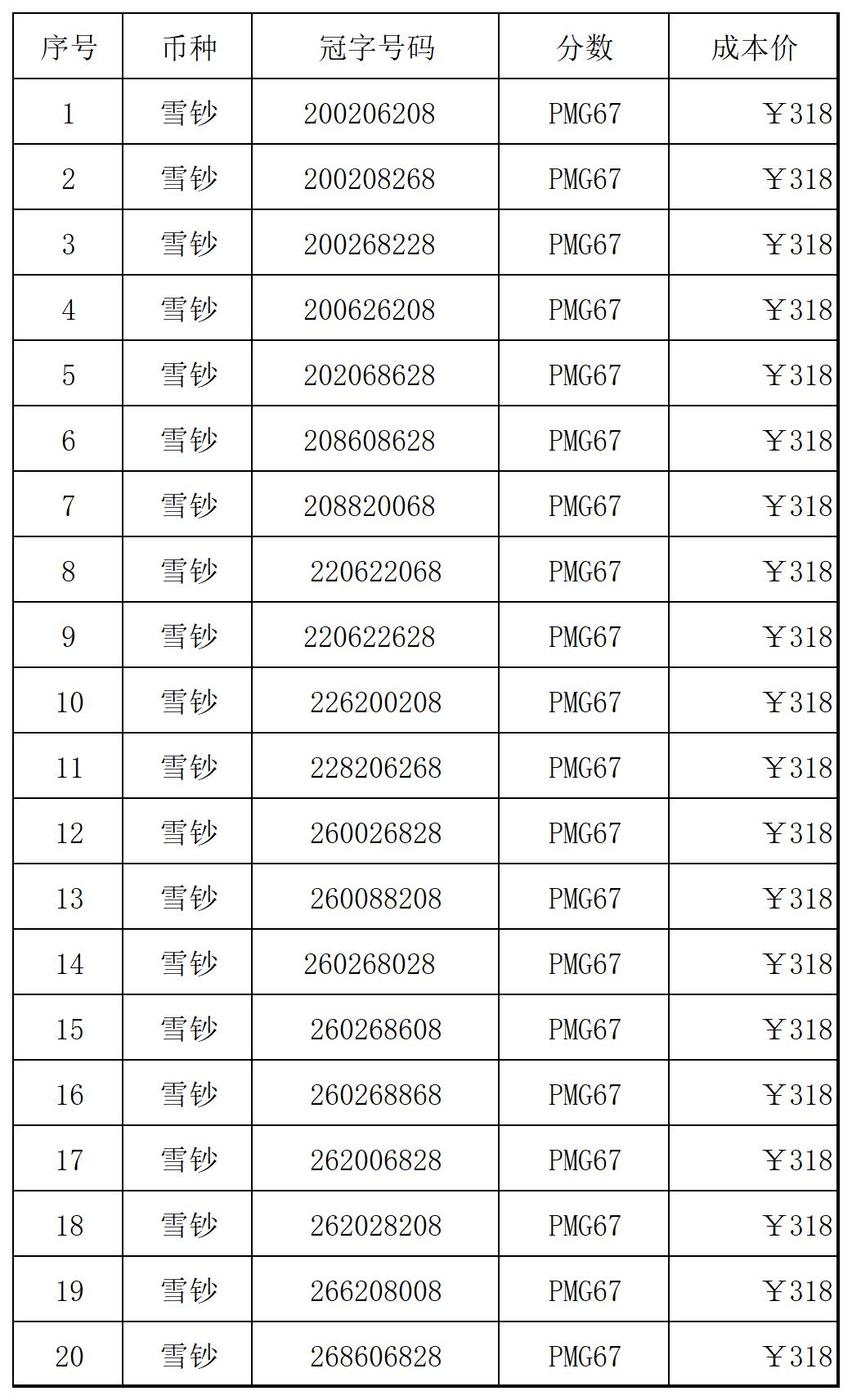 | 序号 | 币种 | 冠字号码 | 分数 | 成本价 |
|---|---|---|---|---|
| 1 | 雪钞 | 200206208 | PMG67 | ￥318 |
| 2 | 雪钞 | 200208268 | PMG67 | ￥318 |
| 3 | 雪钞 | 200268228 | PMG67 | ￥318 |
| 4 | 雪钞 | 200626208 | PMG67 | ￥318 |
| 5 | 雪钞 | 202068628 | PMG67 | ￥318 |
| 6 | 雪钞 | 208608628 | PMG67 | ￥318 |
| 7 | 雪钞 | 208820068 | PMG67 | ￥318 |
| 8 | 雪钞 | 220622068 | PMG67 | ￥318 |
| 9 | 雪钞 | 220622628 | PMG67 | ￥318 |
| 10 | 雪钞 | 226200208 | PMG67 | ￥318 |
| 11 | 雪钞 | 228206268 | PMG67 | ￥318 |
| 12 | 雪钞 | 260026828 | PMG67 | ￥318 |
| 13 | 雪钞 | 260088208 | PMG67 | ￥318 |
| 14 | 雪钞 | 260268028 | PMG67 | ￥318 |
| 15 | 雪钞 | 260268608 | PMG67 | ￥318 |
| 16 | 雪钞 | 260268868 | PMG67 | ￥318 |
| 17 | 雪钞 | 262006828 | PMG67 | ￥318 |
| 18 | 雪钞 | 262028208 | PMG67 | ￥318 |
| 19 | 雪钞 | 266208008 | PMG67 | ￥318 |
| 20 | 雪钞 | 268606828 | PMG67 | ￥318 |